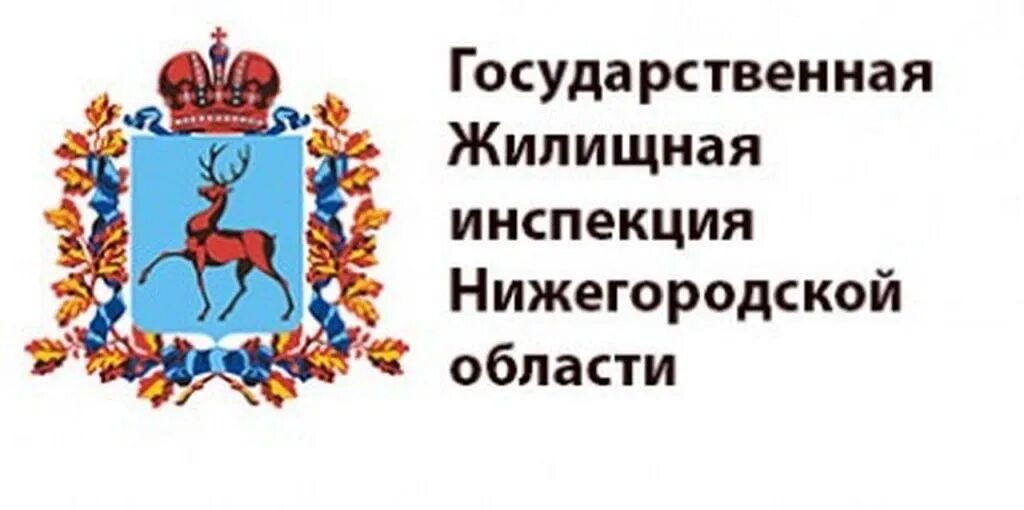 Государственная Жилищная инспекция Нижегородской области